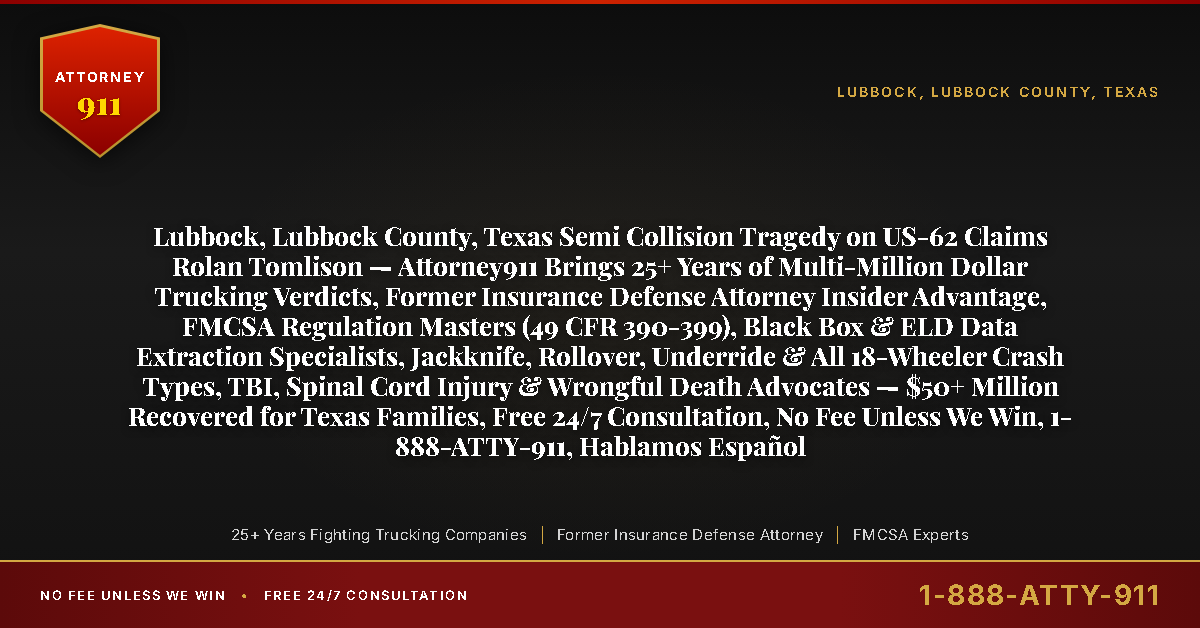 ATTORNEY
911

LUBBOCK, LUBBOCK COUNTY, TEXAS

Lubbock, Lubbock County, Texas Semi Collision Tragedy on US-62 Claims Rolan Tomlison — Attorney911 Brings 25+ Years of Multi-Million Dollar Trucking Verdicts, Former Insurance Defense Attorney Insider Advantage, FMCSA Regulation Masters (49 CFR 390-399), Black Box & ELD Data Extraction Specialists, Jackknife, Rollover, Underride & All 18-Wheeler Crash Types, TBI, Spinal Cord Injury & Wrongful Death Advocates — $50+ Million Recovered for Texas Families, Free 24/7 Consultation, No Fee Unless We Win, 1-888-ATTY-911, Hablamos Español

25+ Years Fighting Trucking Companies | Former Insurance Defense Attorney | FMCSA Experts

NO FEE UNLESS WE WIN • FREE 24/7 CONSULTATION

1-888-ATTY-911